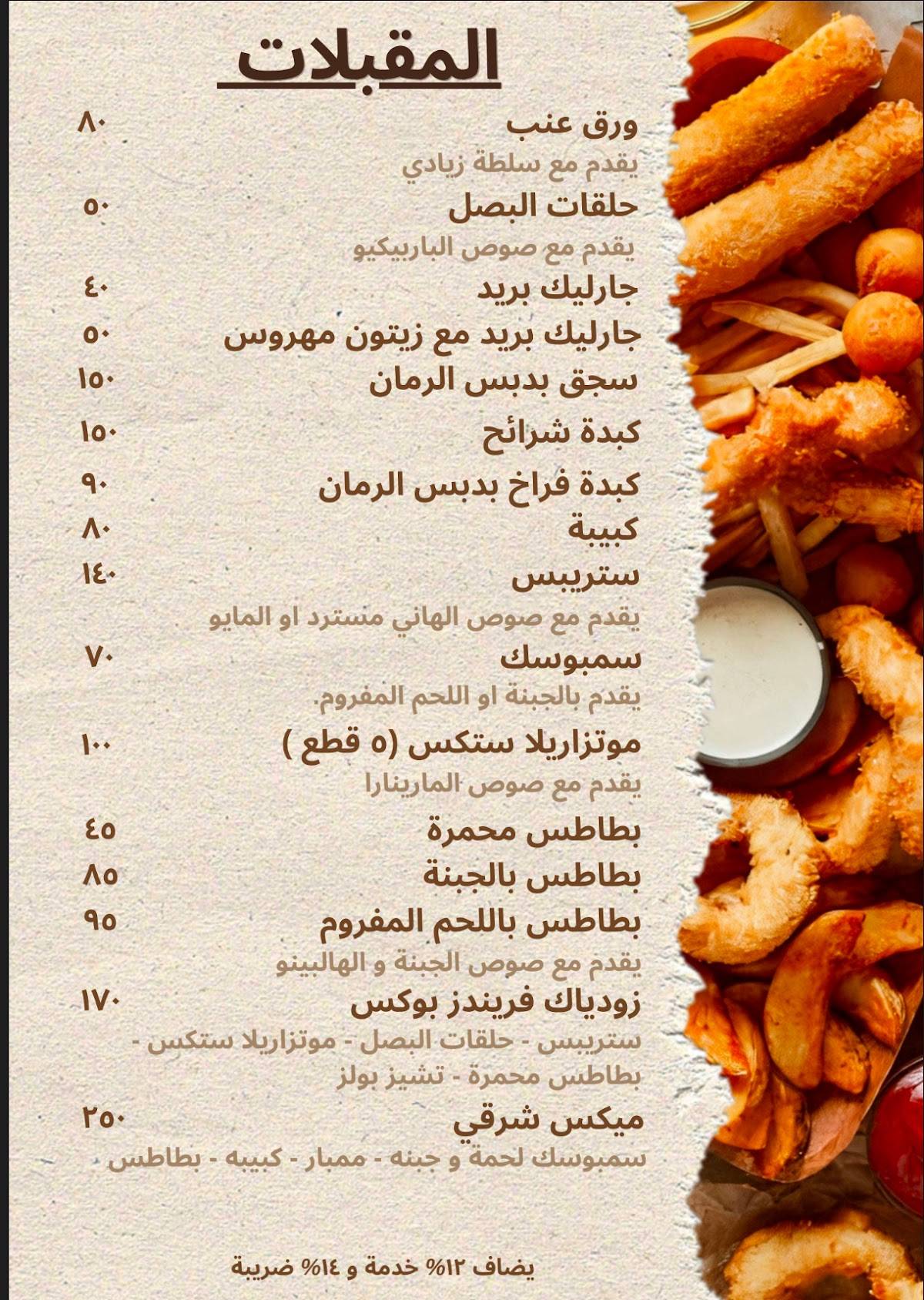 المقبلات

ورق عنب ٨٠
يقدم مع سلطة زبادي

حلقات البصل ٥٠
يقدم مع صوص الباربيكيو

جارليك بريد ٤٠

جارليك بريد مع زيتون مهروس ٥٠

سجق بدبس الرمان ١٥٠

كبدة شرائح ١٥٠

كبدة فراخ بدبس الرمان ٩٠

كبيبة ٨٠

ستريبس ١٤٠
يقدم مع صوص الهاني مسترد او المايو

سمبوسك ٧٠
يقدم بالجبنة او اللحم المفروم.

موتزاريلا ستكس (٥ قطع ) ١٠٠
يقدم مع صوص المارينارا

بطاطس محمرة ٤٥

بطاطس بالجبنة ٨٥

بطاطس باللحم المفروم ٩٥
يقدم مع صوص الجبنة و الهالبينو

زودياك فريندز بوكس ١٧٠
ستريبس - حلقات البصل - موتزاريلا ستكس - بطاطس محمرة - تشيز بولز

ميكس شرقي ٢٥٠
سمبوسك لحمة و جبنه - ممبار - كبيبه - بطاطس

يضاف ١٢% خدمة و ١٤% ضريبة